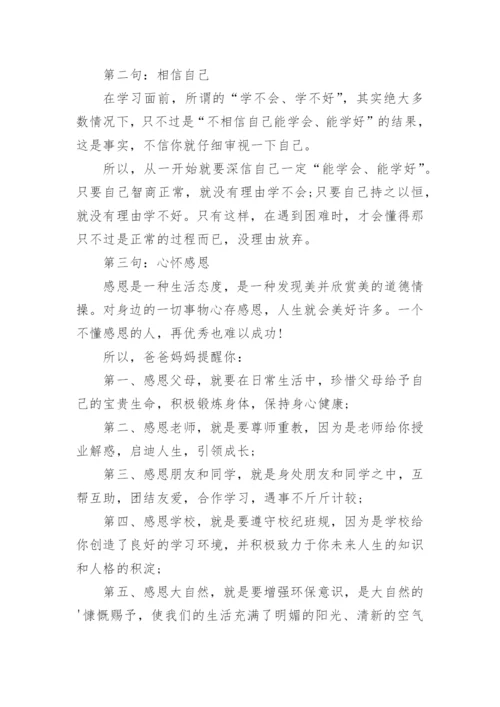 第二句：相信自己

在学习面前，所谓的“学不会、学不好”，其实绝大多数情况下，只不过是“不相信自己能学会、能学好”的结果，这是事实，不信你就仔细审视一下自己。

所以，从一开始就要深信自己一定“能学会、能学好”。只要自己智商正常，就没有理由学不会；只要自己持之以恒，就没有理由学不好。只有这样，在遇到困难时，才会懂得那只不过是正常的过程而已，没理由放弃。

第三句：心怀感恩

感恩是一种生活态度，是一种发现美并欣赏美的道德情操。对身边的一切事物心存感恩，人生就会美好许多。一个不懂感恩的人，再优秀也难以成功！

所以，爸爸妈妈提醒你：

第一、感恩父母，就要在日常生活中，珍惜父母给予自己的宝贵生命，积极锻炼身体，保持身心健康；

第二、感恩老师，就是要尊师重教，因为是老师给你授业解惑，启迪人生，引领成长；

第三、感恩朋友和同学，就是身处朋友和同学之中，互帮互助，团结友爱，合作学习，遇事不斤斤计较；

第四、感恩学校，就是要遵守校纪班规，因为是学校给你创造了良好的学习环境，并积极致力于你未来人生的知识和人格的积淀；

第五、感恩大自然，就是要增强环保意识，是大自然的'慷慨赐予，使我们的生活充满了明媚的阳光、清新的空气